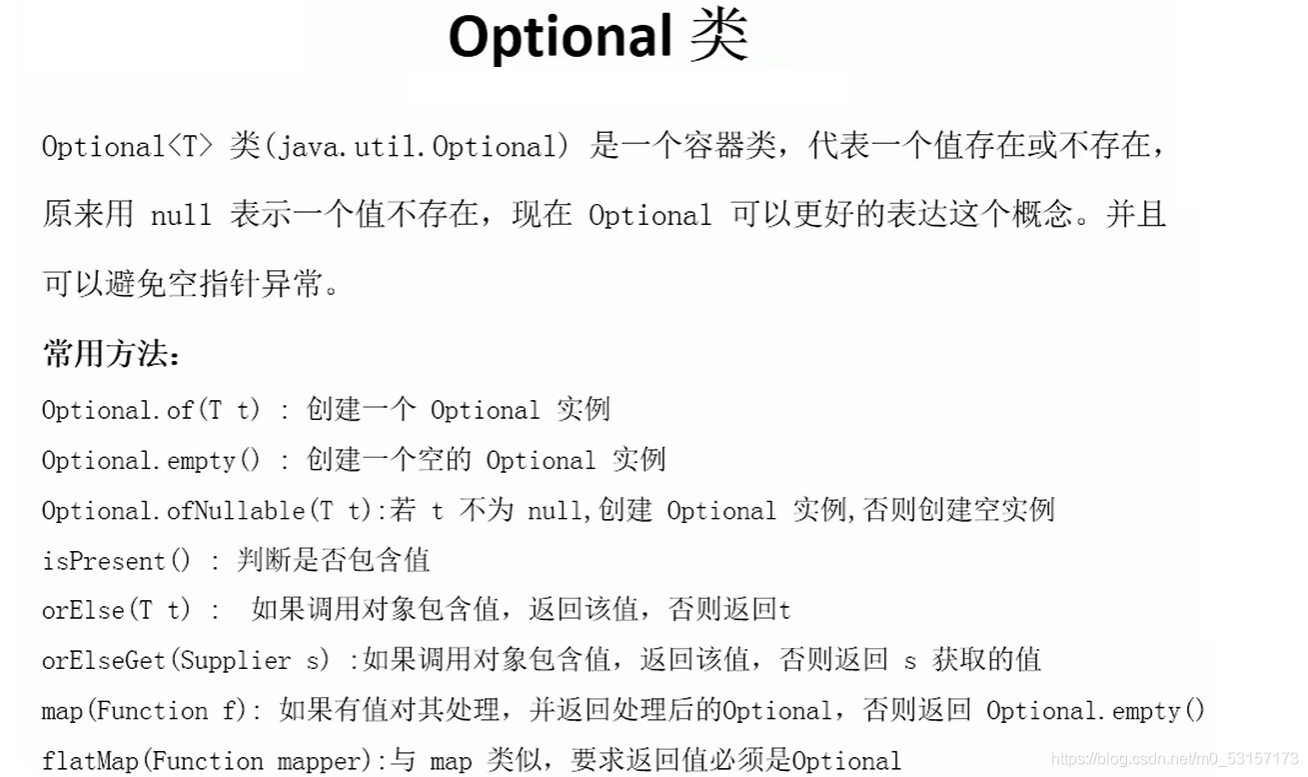 Optional 类

Optional<T> 类(java.util.Optional) 是一个容器类，代表一个值存在或不存在，原来用 null 表示一个值不存在，现在 Optional 可以更好的表达这个概念。并且可以避免空指针异常。

常用方法：
Optional.of(T t) : 创建一个 Optional 实例
Optional.empty() : 创建一个空的 Optional 实例
Optional.ofNullable(T t):若 t 不为 null,创建 Optional 实例,否则创建空实例
isPresent() : 判断是否包含值
orElse(T t) : 如果调用对象包含值，返回该值，否则返回t
orElseGet(Supplier s) :如果调用对象包含值，返回该值，否则返回 s 获取的值
map(Function f): 如果有值对其处理，并返回处理后的Optional，否则返回 Optional.empty()
flatMap(Function mapper):与 map 类似，要求返回值必须是Optional

https://blog.csdn.net/m0_53157173